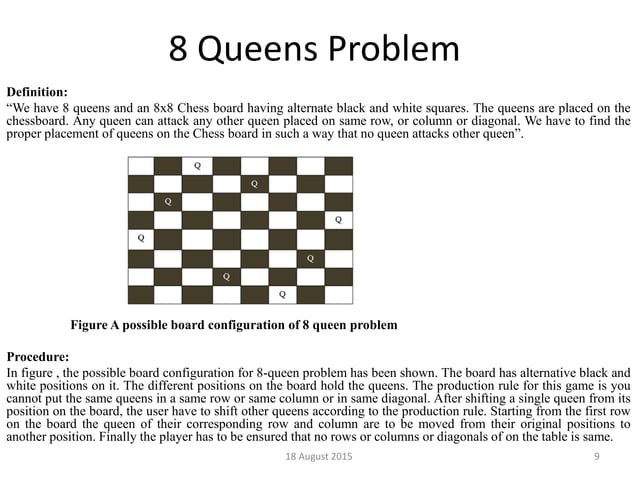 8 Queens Problem

Definition:
"We have 8 queens and an 8x8 Chess board having alternate black and white squares. The queens are placed on the chessboard. Any queen can attack any other queen placed on same row, or column or diagonal. We have to find the proper placement of queens on the Chess board in such a way that no queen attacks other queen".

Q
Q
Q
Q
Q
Q
Q
Q

Figure A possible board configuration of 8 queen problem

Procedure:
In figure , the possible board configuration for 8-queen problem has been shown. The board has alternative black and white positions on it. The different positions on the board hold the queens. The production rule for this game is you cannot put the same queens in a same row or same column or in same diagonal. After shifting a single queen from its position on the board, the user have to shift other queens according to the production rule. Starting from the first row on the board the queen of their corresponding row and column are to be moved from their original positions to another position. Finally the player has to be ensured that no rows or columns or diagonals of on the table is same.

18 August 2015 9